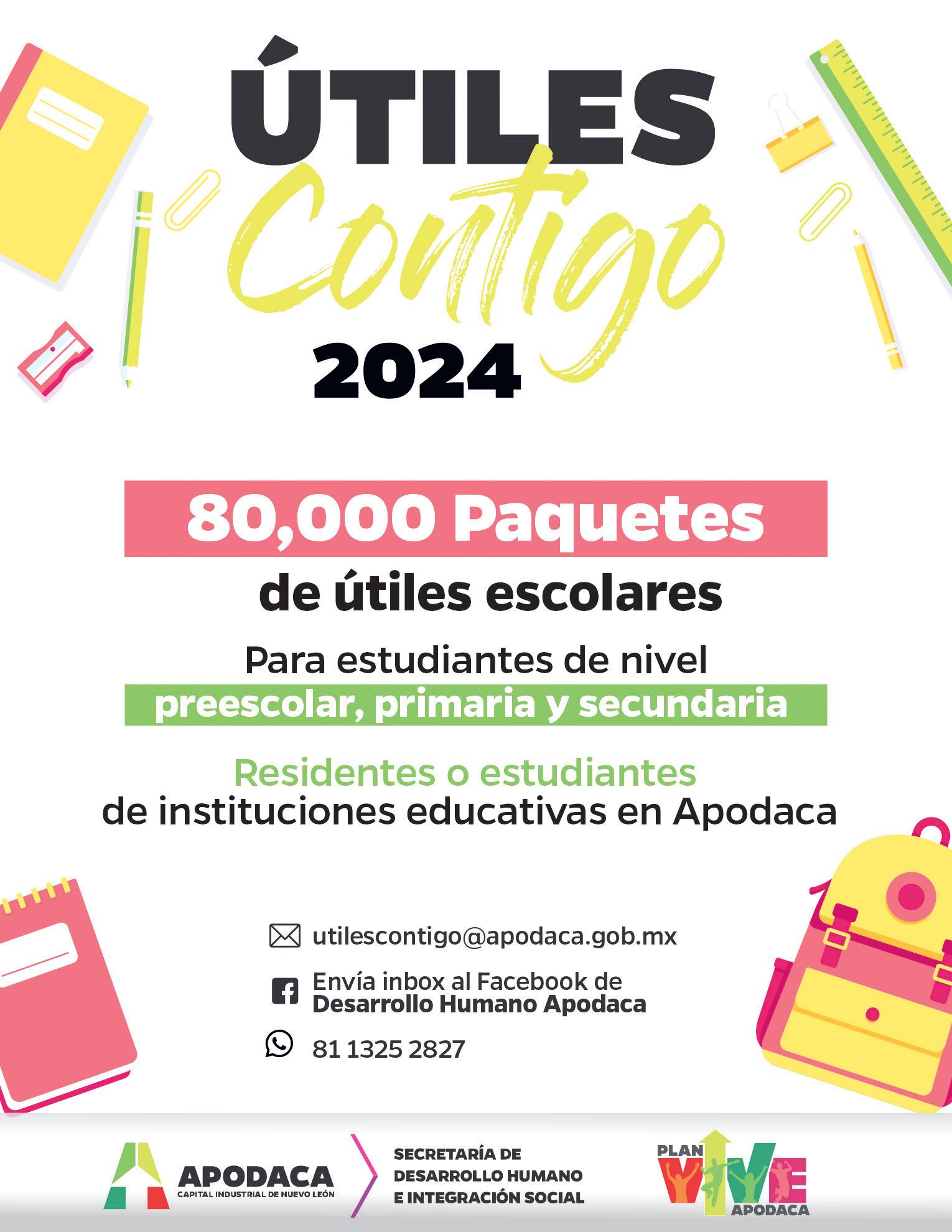 ÚTILES
Contigo
2024

80,000 Paquetes
de útiles escolares

Para estudiantes de nivel
preescolar, primaria y secundaria

Residentes o estudiantes
de instituciones educativas en Apodaca

utilescontigo@apodaca.gob.mx

Envía inbox al Facebook de
Desarrollo Humano Apodaca

81 1325 2827

APODACA
CAPITAL INDUSTRIAL DE NUEVO LEÓN

SECRETARÍA DE
DESARROLLO HUMANO
E INTEGRACIÓN SOCIAL

PLAN
VIVE
APODACA